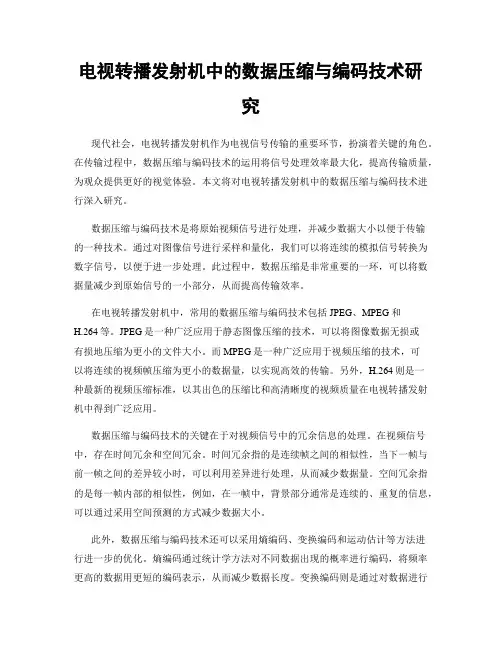 电视转播发射机中的数据压缩与编码技术研究

现代社会，电视转播发射机作为电视信号传输的重要环节，扮演着关键的角色。在传输过程中，数据压缩与编码技术的运用将信号处理效率最大化，提高传输质量，为观众提供更好的视觉体验。本文将对电视转播发射机中的数据压缩与编码技术进行深入研究。

数据压缩与编码技术是将原始视频信号进行处理，并减少数据大小以便于传输的一种技术。通过对图像信号进行采样和量化，我们可以将连续的模拟信号转换为数字信号，以便于进一步处理。此过程中，数据压缩是非常重要的一环，可以将数据量减少到原始信号的一小部分，从而提高传输效率。

在电视转播发射机中，常用的数据压缩与编码技术包括 JPEG、MPEG 和 H.264 等。JPEG 是一种广泛应用于静态图像压缩的技术，可以将图像数据无损或有损地压缩为更小的文件大小。而 MPEG 是一种广泛应用于视频压缩的技术，可以将连续的视频帧压缩为更小的数据量，以实现高效的传输。另外，H.264 则是一种最新的视频压缩标准，以其出色的压缩比和高清晰度的视频质量在电视转播发射机中得到广泛应用。

数据压缩与编码技术的关键在于对视频信号中的冗余信息的处理。在视频信号中，存在时间冗余和空间冗余。时间冗余指的是连续帧之间的相似性，当下一帧与前一帧之间的差异较小时，可以利用差异进行处理，从而减少数据量。空间冗余指的是每一帧内部的相似性，例如，在一帧中，背景部分通常是连续的、重复的信息，可以通过采用空间预测的方式减少数据大小。

此外，数据压缩与编码技术还可以采用熵编码、变换编码和运动估计等方法进行进一步的优化。熵编码通过统计学方法对不同数据出现的概率进行编码，将频率更高的数据用更短的编码表示，从而减少数据长度。变换编码则是通过对数据进行